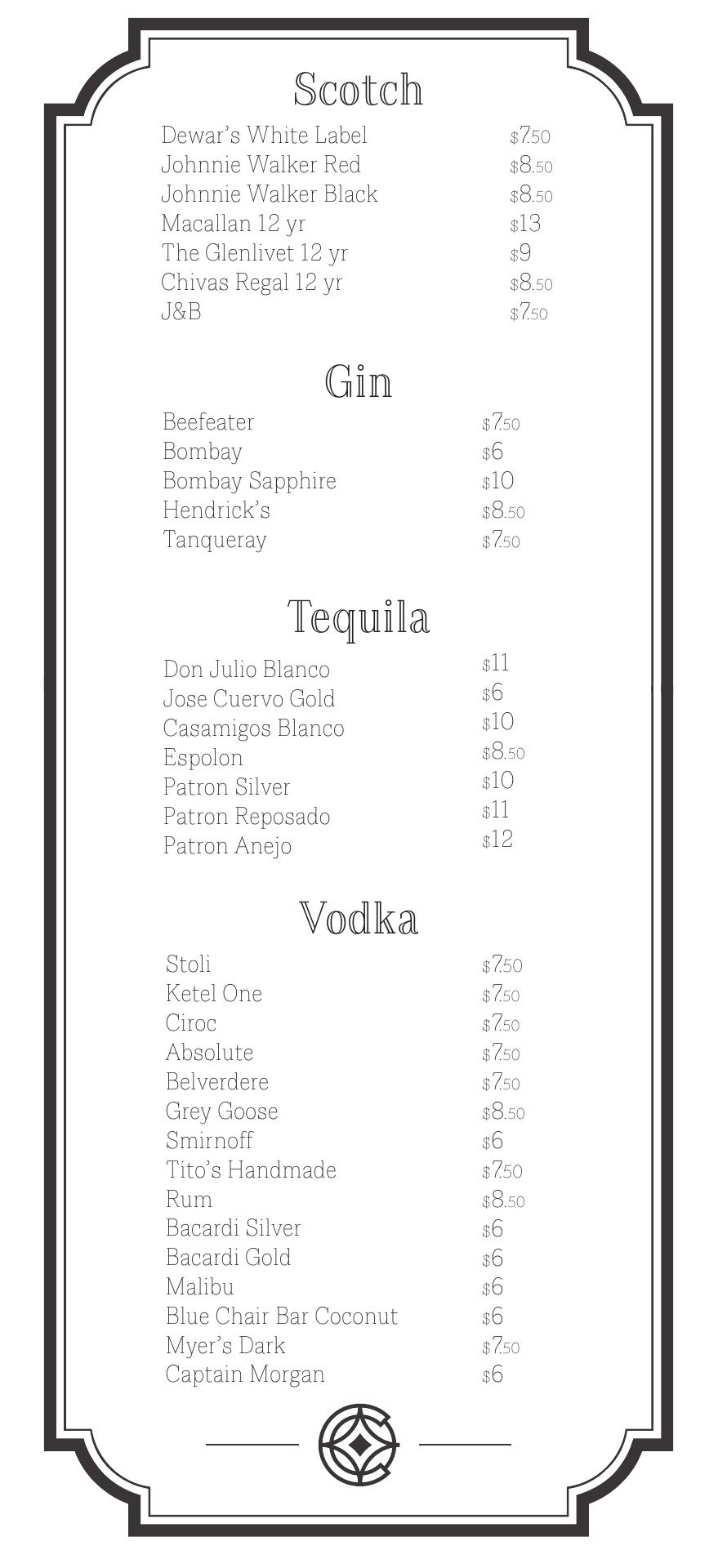 Scotch

Dewar's White Label $7.50
Johnnie Walker Red $8.50
Johnnie Walker Black $8.50
Macallan 12 yr $13
The Glenlivet 12 yr $9
Chivas Regal 12 yr $8.50
J&B $7.50

Gin

Beefeater $7.50
Bombay $6
Bombay Sapphire $10
Hendrick's $8.50
Tanqueray $7.50

Tequila

Don Julio Blanco $11
Jose Cuervo Gold $6
Casamigos Blanco $10
Espolon $8.50
Patron Silver $10
Patron Reposado $11
Patron Anejo $12

Vodka

Stoli $7.50
Ketel One $7.50
Ciroc $7.50
Absolute $7.50
Belverdere $7.50
Grey Goose $8.50
Smirnoff $6
Tito's Handmade $7.50
Rum $8.50
Bacardi Silver $6
Bacardi Gold $6
Malibu $6
Blue Chair Bar Coconut $6
Myer's Dark $7.50
Captain Morgan $6